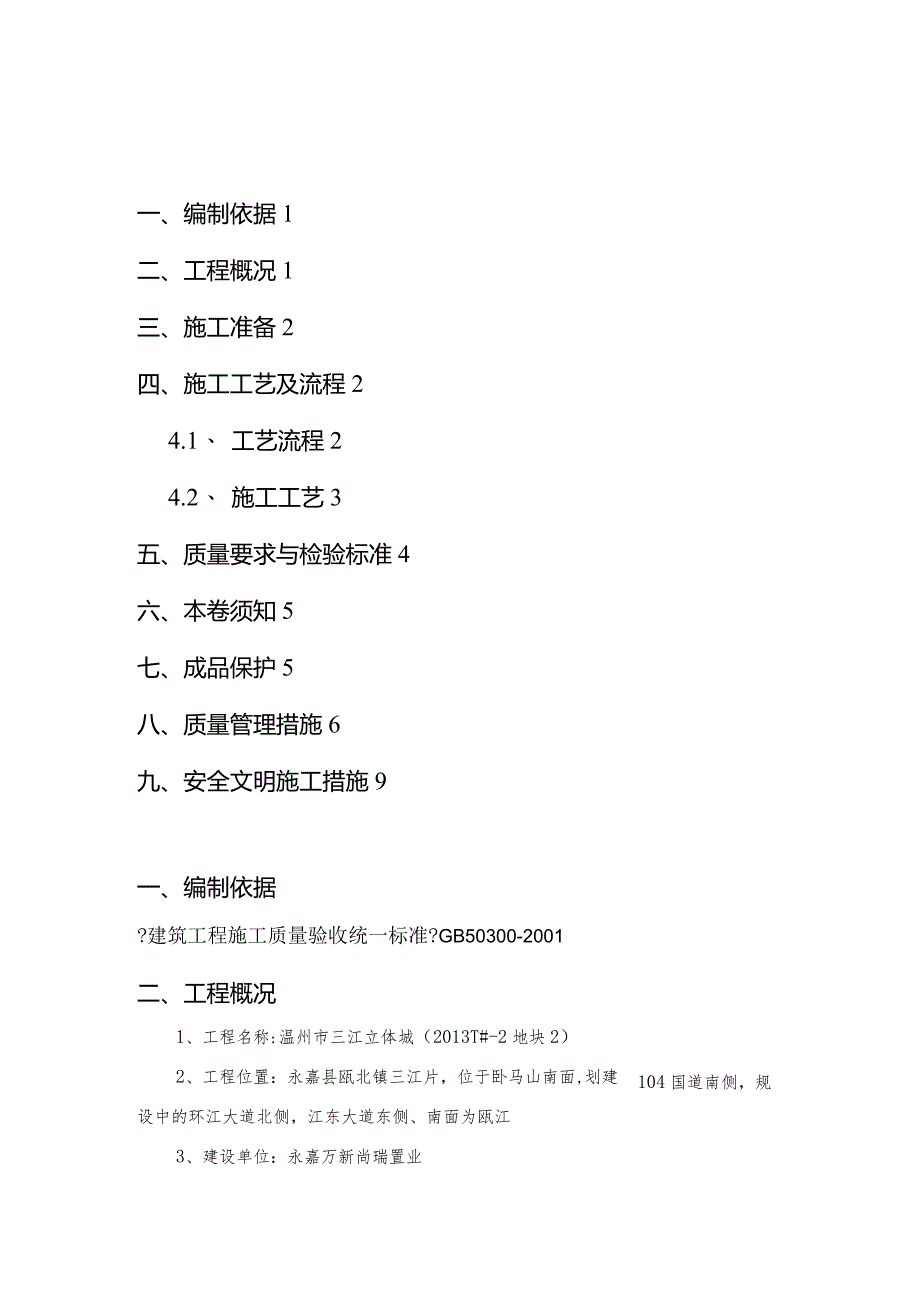 一、编制依据 1

二、工程概况 1

三、施工准备 2

四、施工工艺及流程 2

4.1、 工艺流程 2

4.2、 施工工艺 3

五、质量要求与检验标准 4

六、本卷须知 5

七、成品保护 5

八、质量管理措施 6

九、安全文明施工措施 9

一、编制依据

?建筑工程施工质量验收统一标准?GB50300-2001

二、工程概况

1、工程名称:温州市三江立体城（2013T#-2 地块 2）

2、工程位置：永嘉县瓯北镇三江片，位于卧马山南面，划建 104 国道南侧，规设中的环江大道北侧，江东大道东侧、南面为瓯江

3、建设单位：永嘉万新尚瑞置业